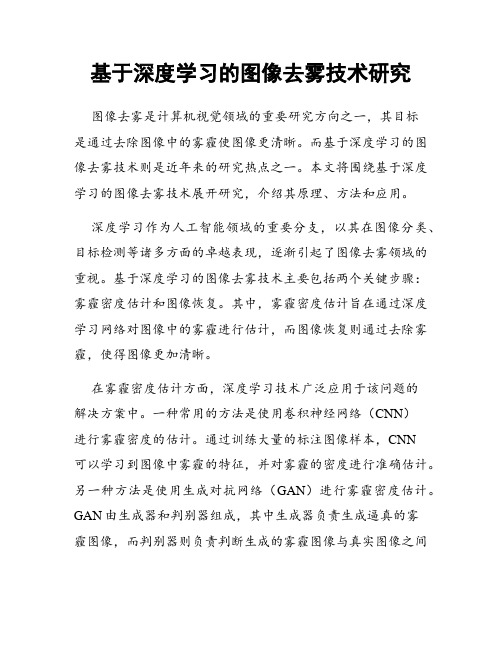 基于深度学习的图像去雾技术研究

图像去雾是计算机视觉领域的重要研究方向之一，其目标是通过去除图像中的雾霾使图像更清晰。而基于深度学习的图像去雾技术则是近年来的研究热点之一。本文将围绕基于深度学习的图像去雾技术展开研究，介绍其原理、方法和应用。

深度学习作为人工智能领域的重要分支，以其在图像分类、目标检测等诸多方面的卓越表现，逐渐引起了图像去雾领域的重视。基于深度学习的图像去雾技术主要包括两个关键步骤：雾霾密度估计和图像恢复。其中，雾霾密度估计旨在通过深度学习网络对图像中的雾霾进行估计，而图像恢复则通过去除雾霾，使得图像更加清晰。

在雾霾密度估计方面，深度学习技术广泛应用于该问题的解决方案中。一种常用的方法是使用卷积神经网络（CNN）进行雾霾密度的估计。通过训练大量的标注图像样本，CNN可以学习到图像中雾霾的特征，并对雾霾的密度进行准确估计。另一种方法是使用生成对抗网络（GAN）进行雾霾密度估计。GAN由生成器和判别器组成，其中生成器负责生成逼真的雾霾图像，而判别器则负责判断生成的雾霾图像与真实图像之间